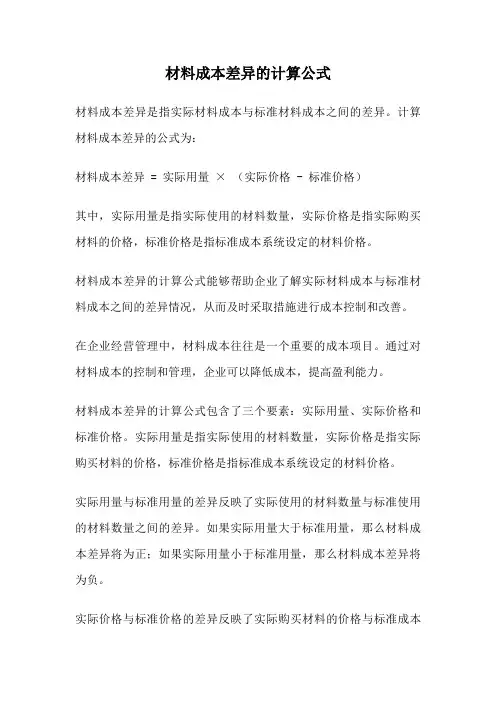 材料成本差异的计算公式

材料成本差异是指实际材料成本与标准材料成本之间的差异。计算材料成本差异的公式为：

材料成本差异 = 实际用量 × （实际价格 - 标准价格）

其中，实际用量是指实际使用的材料数量，实际价格是指实际购买材料的价格，标准价格是指标准成本系统设定的材料价格。

材料成本差异的计算公式能够帮助企业了解实际材料成本与标准材料成本之间的差异情况，从而及时采取措施进行成本控制和改善。

在企业经营管理中，材料成本往往是一个重要的成本项目。通过对材料成本的控制和管理，企业可以降低成本，提高盈利能力。

材料成本差异的计算公式包含了三个要素：实际用量、实际价格和标准价格。实际用量是指实际使用的材料数量，实际价格是指实际购买材料的价格，标准价格是指标准成本系统设定的材料价格。

实际用量与标准用量的差异反映了实际使用的材料数量与标准使用的材料数量之间的差异。如果实际用量大于标准用量，那么材料成本差异将为正；如果实际用量小于标准用量，那么材料成本差异将为负。

实际价格与标准价格的差异反映了实际购买材料的价格与标准成本